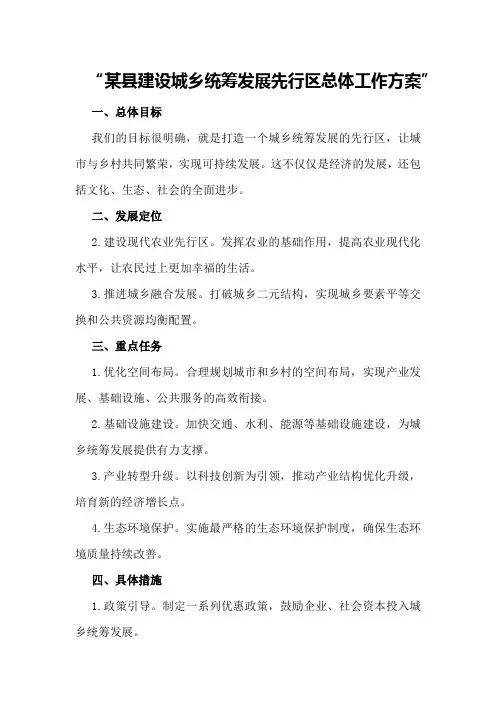 “某县建设城乡统筹发展先行区总体工作方案”

一、总体目标

我们的目标很明确，就是打造一个城乡统筹发展的先行区，让城市与乡村共同繁荣，实现可持续发展。这不仅仅是经济的发展，还包括文化、生态、社会的全面进步。

二、发展定位

2.建设现代农业先行区。发挥农业的基础作用，提高农业现代化水平，让农民过上更加幸福的生活。

3.推进城乡融合发展。打破城乡二元结构，实现城乡要素平等交换和公共资源均衡配置。

三、重点任务

1.优化空间布局。合理规划城市和乡村的空间布局，实现产业发展、基础设施、公共服务的高效衔接。

2.基础设施建设。加快交通、水利、能源等基础设施建设，为城乡统筹发展提供有力支撑。

3.产业转型升级。以科技创新为引领，推动产业结构优化升级，培育新的经济增长点。

4.生态环境保护。实施最严格的生态环境保护制度，确保生态环境质量持续改善。

四、具体措施

1.政策引导。制定一系列优惠政策，鼓励企业、社会资本投入城乡统筹发展。